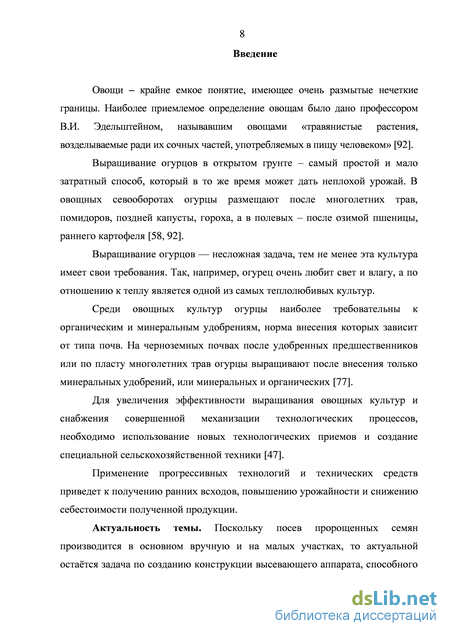 8

Введение

Овощи – крайне емкое понятие, имеющее очень размытые нечеткие границы. Наиболее приемлемое определение овощам было дано профессором В.И. Эдельштейном, называвшим овощами «травянистые растения, возделываемые ради их сочных частей, употребляемых в пищу человеком» [92].

Выращивание огурцов в открытом грунте – самый простой и мало затратный способ, который в то же время может дать неплохой урожай. В овощных севооборотах огурцы размещают после многолетних трав, помидоров, поздней капусты, гороха, а в полевых – после озимой пшеницы, раннего картофеля [58, 92].

Выращивание огурцов — несложная задача, тем не менее эта культура имеет свои требования. Так, например, огурец очень любит свет и влагу, а по отношению к теплу является одной из самых теплолюбивых культур.

Среди овощных культур огурцы наиболее требовательны к органическим и минеральным удобрениям, норма внесения которых зависит от типа почв. На черноземных почвах после удобренных предшественников или по пласту многолетних трав огурцы выращивают после внесения только минеральных удобрений, или минеральных и органических [77].

Для увеличения эффективности выращивания овощных культур и снабжения совершенной механизации технологических процессов, необходимо использование новых технологических приемов и создание специальной сельскохозяйственной техники [47].

Применение прогрессивных технологий и технических средств приведет к получению ранних всходов, повышению урожайности и снижению себестоимости полученной продукции.

Актуальность темы. Поскольку посев пророщенных семян производится в основном вручную и на малых участках, то актуальной остаётся задача по созданию конструкции высевающего аппарата, способного

dsLib.net
библиотека диссертаций